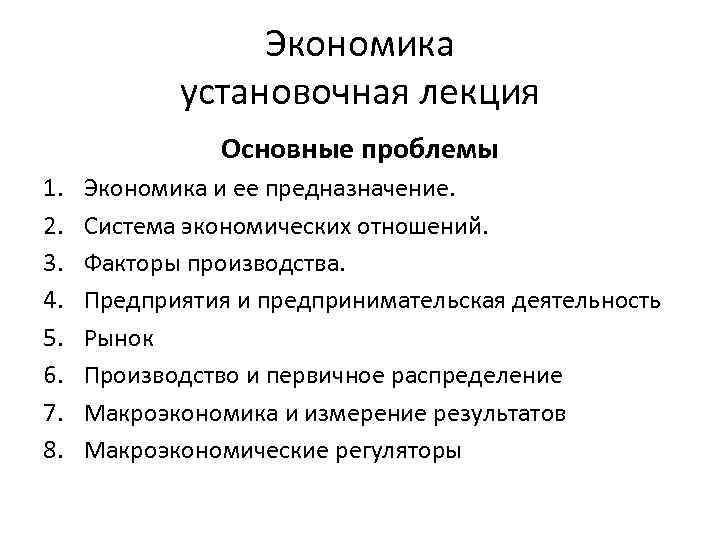 Экономика
установочная лекция

Основные проблемы

1. Экономика и ее предназначение.
2. Система экономических отношений.
3. Факторы производства.
4. Предприятия и предпринимательская деятельность
5. Рынок
6. Производство и первичное распределение
7. Макроэкономика и измерение результатов
8. Макроэкономические регуляторы